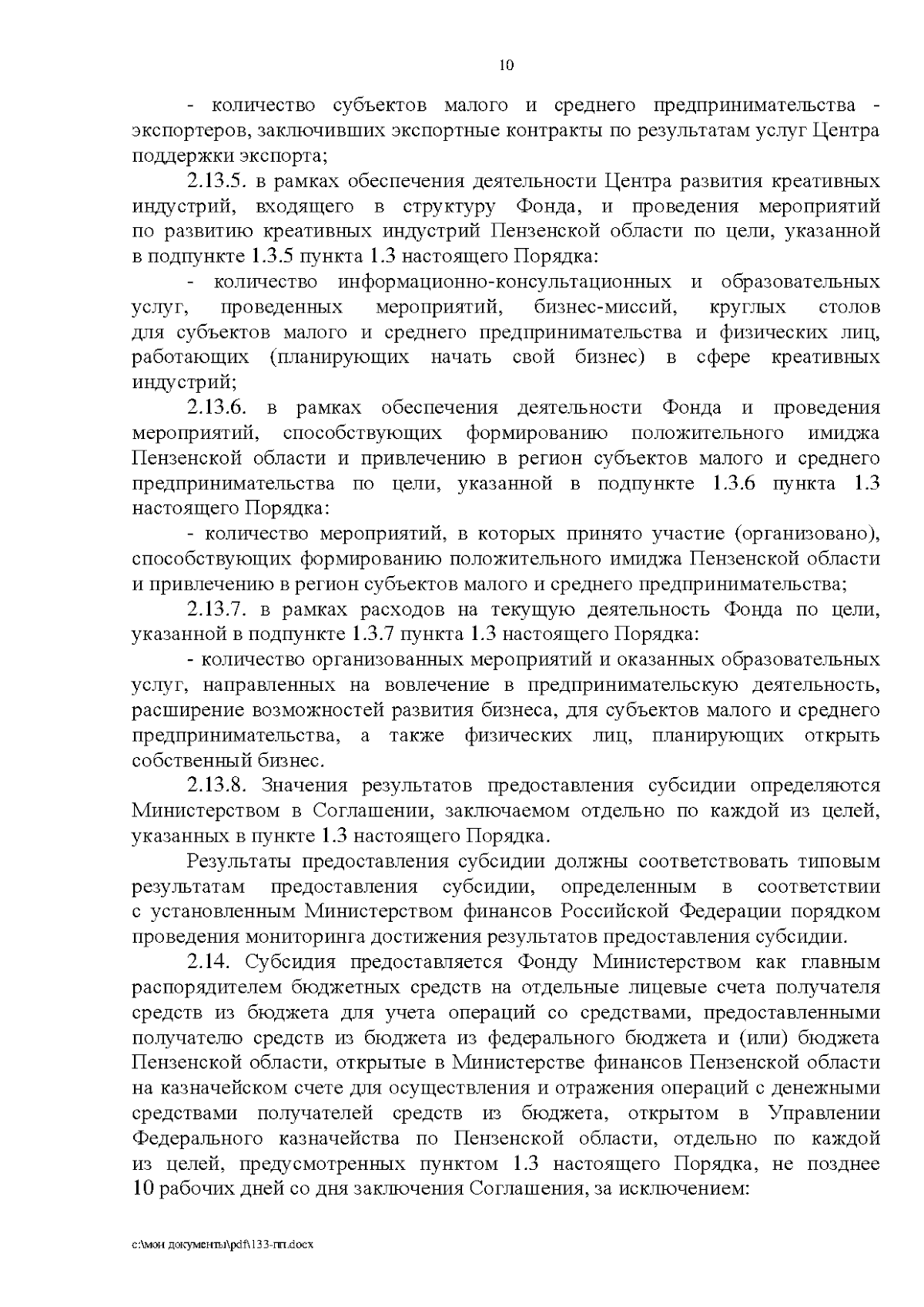 10

- количество субъектов малого и среднего предпринимательства - экспортеров, заключивших экспортные контракты по результатам услуг Центра поддержки экспорта;

2.13.5. в рамках обеспечения деятельности Центра развития креативных индустрий, входящего в структуру Фонда, и проведения мероприятий по развитию креативных индустрий Пензенской области по цели, указанной в подпункте 1.3.5 пункта 1.3 настоящего Порядка:

- количество информационно-консультационных и образовательных услуг, проведенных мероприятий, бизнес-миссий, круглых столов для субъектов малого и среднего предпринимательства и физических лиц, работающих (планирующих начать свой бизнес) в сфере креативных индустрий;

2.13.6. в рамках обеспечения деятельности Фонда и проведения мероприятий, способствующих формированию положительного имиджа Пензенской области и привлечению в регион субъектов малого и среднего предпринимательства по цели, указанной в подпункте 1.3.6 пункта 1.3 настоящего Порядка:

- количество мероприятий, в которых принято участие (организовано), способствующих формированию положительного имиджа Пензенской области и привлечению в регион субъектов малого и среднего предпринимательства;

2.13.7. в рамках расходов на текущую деятельность Фонда по цели, указанной в подпункте 1.3.7 пункта 1.3 настоящего Порядка:

- количество организованных мероприятий и оказанных образовательных услуг, направленных на вовлечение в предпринимательскую деятельность, расширение возможностей развития бизнеса, для субъектов малого и среднего предпринимательства, а также физических лиц, планирующих открыть собственный бизнес.

2.13.8. Значения результатов предоставления субсидии определяются Министерством в Соглашении, заключаемом отдельно по каждой из целей, указанных в пункте 1.3 настоящего Порядка.

Результаты предоставления субсидии должны соответствовать типовым результатам предоставления субсидии, определенным в соответствии с установленным Министерством финансов Российской Федерации порядком проведения мониторинга достижения результатов предоставления субсидии.

2.14. Субсидия предоставляется Фонду Министерством как главным распорядителем бюджетных средств на отдельные лицевые счета получателя средств из бюджета для учета операций со средствами, предоставленными получателю средств из бюджета из федерального бюджета и (или) бюджета Пензенской области, открытые в Министерстве финансов Пензенской области на казначейском счете для осуществления и отражения операций с денежными средствами получателей средств из бюджета, открытом в Управлении Федерального казначейства по Пензенской области, отдельно по каждой из целей, предусмотренных пунктом 1.3 настоящего Порядка, не позднее 10 рабочих дней со дня заключения Соглашения, за исключением:

c:\мои документы\pdf\133-пп.docx